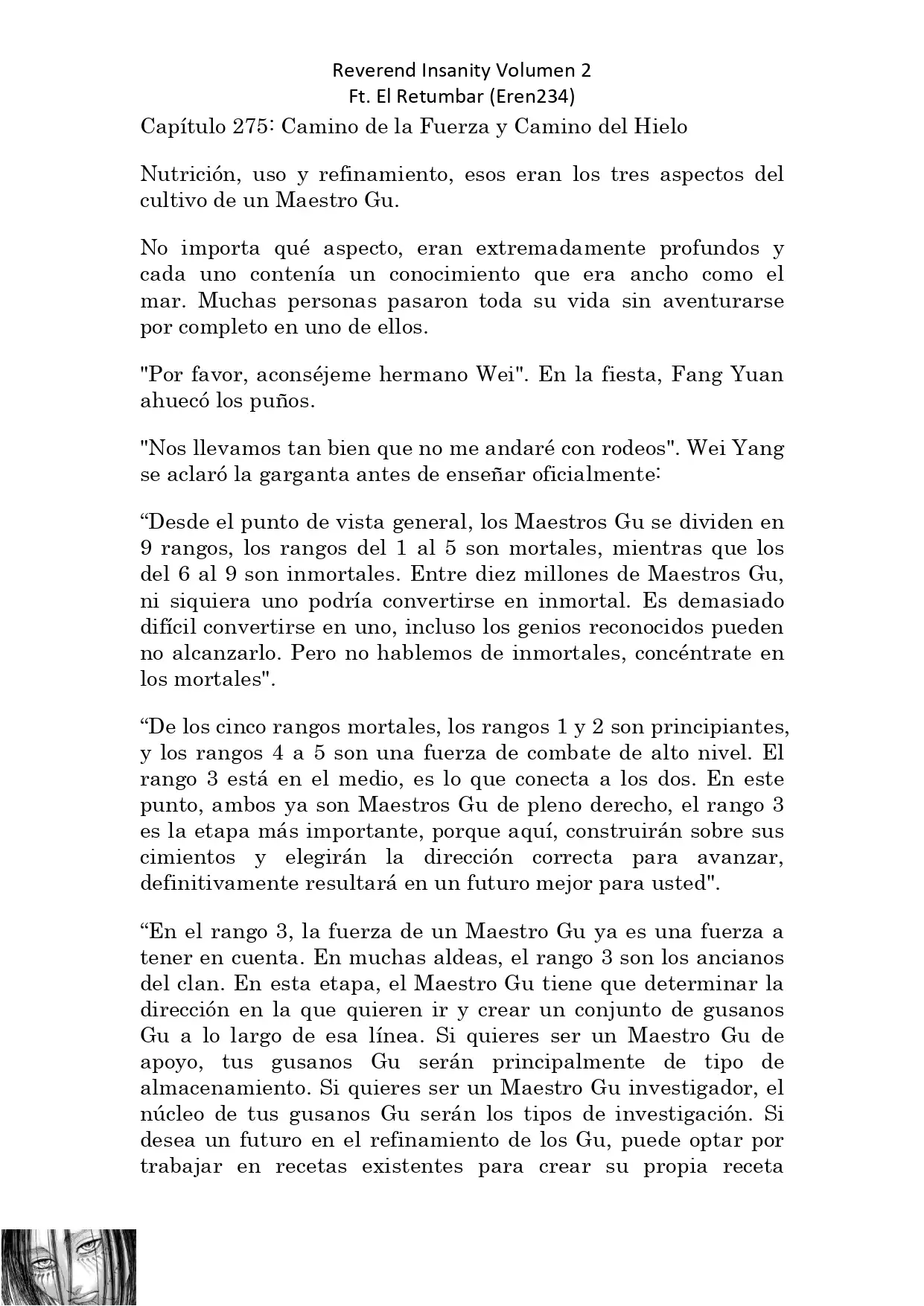 Reverend Insanity Volumen 2
Ft. El Retumbar (Eren234)

Capítulo 275: Camino de la Fuerza y Camino del Hielo

Nutrición, uso y refinamiento, esos eran los tres aspectos del cultivo de un Maestro Gu.

No importa qué aspecto, eran extremadamente profundos y cada uno contenía un conocimiento que era ancho como el mar. Muchas personas pasaron toda su vida sin aventurarse por completo en uno de ellos.

"Por favor, aconséjeme hermano Wei". En la fiesta, Fang Yuan ahuecó los puños.

"Nos llevamos tan bien que no me andaré con rodeos". Wei Yang se aclaró la garganta antes de enseñar oficialmente:

“Desde el punto de vista general, los Maestros Gu se dividen en 9 rangos, los rangos del 1 al 5 son mortales, mientras que los del 6 al 9 son inmortales. Entre diez millones de Maestros Gu, ni siquiera uno podría convertirse en inmortal. Es demasiado difícil convertirse en uno, incluso los genios reconocidos pueden no alcanzarlo. Pero no hablemos de inmortales, concéntrate en los mortales".

“De los cinco rangos mortales, los rangos 1 y 2 son principiantes, y los rangos 4 a 5 son una fuerza de combate de alto nivel. El rango 3 está en el medio, es lo que conecta a los dos. En este punto, ambos ya son Maestros Gu de pleno derecho, el rango 3 es la etapa más importante, porque aquí, construirán sobre sus cimientos y elegirán la dirección correcta para avanzar, definitivamente resultará en un futuro mejor para usted".

“En el rango 3, la fuerza de un Maestro Gu ya es una fuerza a tener en cuenta. En muchas aldeas, el rango 3 son los ancianos del clan. En esta etapa, el Maestro Gu tiene que determinar la dirección en la que quieren ir y crear un conjunto de gusanos Gu a lo largo de esa línea. Si quieres ser un Maestro Gu de apoyo, tus gusanos Gu serán principalmente de tipo de almacenamiento. Si quieres ser un Maestro Gu investigador, el núcleo de tus gusanos Gu serán los tipos de investigación. Si desea un futuro en el refinamiento de los Gu, puede optar por trabajar en recetas existentes para crear su propia receta